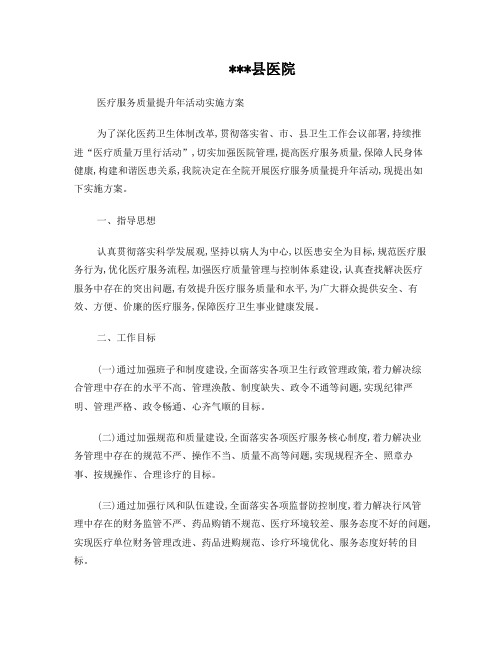 ***县医院

医疗服务质量提升年活动实施方案

为了深化医药卫生体制改革,贯彻落实省、市、县卫生工作会议部署,持续推进“医疗质量万里行活动”,切实加强医院管理,提高医疗服务质量,保障人民身体健康,构建和谐医患关系,我院决定在全院开展医疗服务质量提升年活动,现提出如下实施方案。

一、指导思想

认真贯彻落实科学发展观,坚持以病人为中心,以医患安全为目标,规范医疗服务行为,优化医疗服务流程,加强医疗质量管理与控制体系建设,认真查找解决医疗服务中存在的突出问题,有效提升医疗服务质量和水平,为广大群众提供安全、有效、方便、价廉的医疗服务,保障医疗卫生事业健康发展。

二、工作目标

(一)通过加强班子和制度建设,全面落实各项卫生行政管理政策,着力解决综合管理中存在的水平不高、管理涣散、制度缺失、政令不通等问题,实现纪律严明、管理严格、政令畅通、心齐气顺的目标。

(二)通过加强规范和质量建设,全面落实各项医疗服务核心制度,着力解决业务管理中存在的规范不严、操作不当、质量不高等问题,实现规程齐全、照章办事、按规操作、合理诊疗的目标。

(三)通过加强行风和队伍建设,全面落实各项监督防控制度,着力解决行风管理中存在的财务监管不严、药品购销不规范、医疗环境较差、服务态度不好的问题,实现医疗单位财务管理改进、药品进购规范、诊疗环境优化、服务态度好转的目标。